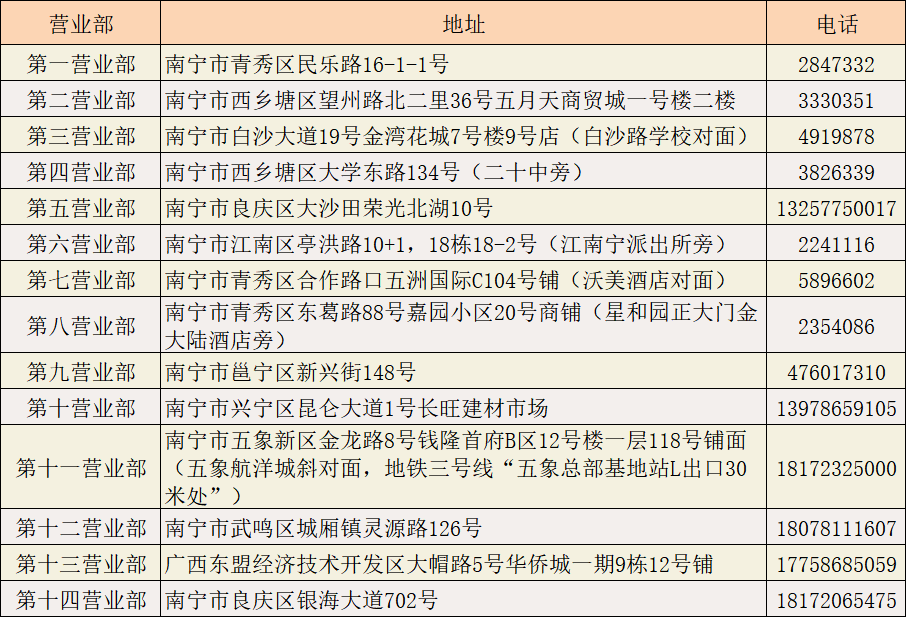 | 营业部 | 地址 | 电话 |
|---|---|---|
| 第一营业部 | 南宁市青秀区民乐路16-1-1号 | 2847332 |
| 第二营业部 | 南宁市西乡塘区望州路北二里36号五月天商贸城一号楼二楼 | 3330351 |
| 第三营业部 | 南宁市白沙大道19号金湾花城7号楼9号店（白沙路学校对面） | 4919878 |
| 第四营业部 | 南宁市西乡塘区大学东路134号（二十中旁） | 3826339 |
| 第五营业部 | 南宁市良庆区大沙田荣光北湖10号 | 13257750017 |
| 第六营业部 | 南宁市江南区亭洪路10+1，18栋18-2号（江南宁派出所旁） | 2241116 |
| 第七营业部 | 南宁市青秀区合作路口五洲国际C104号铺（沃美酒店对面） | 5896602 |
| 第八营业部 | 南宁市青秀区东葛路88号嘉园小区20号商铺（星和园正大门金大陆酒店旁） | 2354086 |
| 第九营业部 | 南宁市邕宁区新兴街148号 | 476017310 |
| 第十营业部 | 南宁市兴宁区昆仑大道1号长旺建材市场 | 13978659105 |
| 第十一营业部 | 南宁市五象新区金龙路8号钱隆首府B区12号楼一层118号铺面（五象航洋城斜对面，地铁三号线“五象总部基地站L出口30米处” | 18172325000 |
| 第十二营业部 | 南宁市武鸣区城厢镇灵源路126号 | 18078111607 |
| 第十三营业部 | 广西东盟经济技术开发区大帽路5号华侨城一期9栋12号铺 | 17758685059 |
| 第十四营业部 | 南宁市良庆区银海大道702号 | 18172065475 |